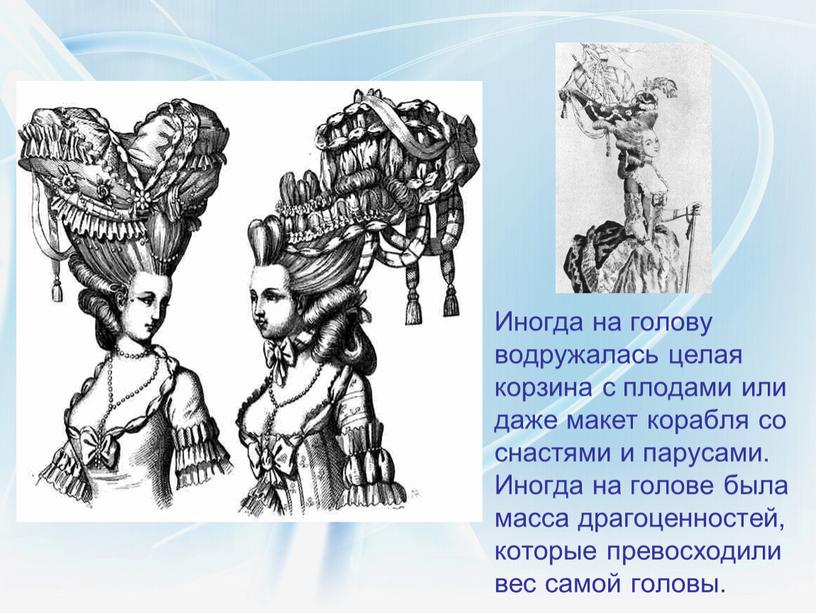 Иногда на голову водружалась целая корзина с плодами или даже макет корабля со снастями и парусами. Иногда на голове была масса драгоценностей, которые превосходили вес самой головы.